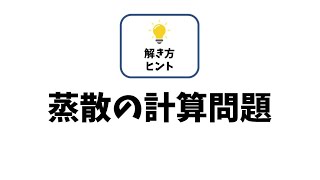 解き方
ヒント

蒸散の計算問題